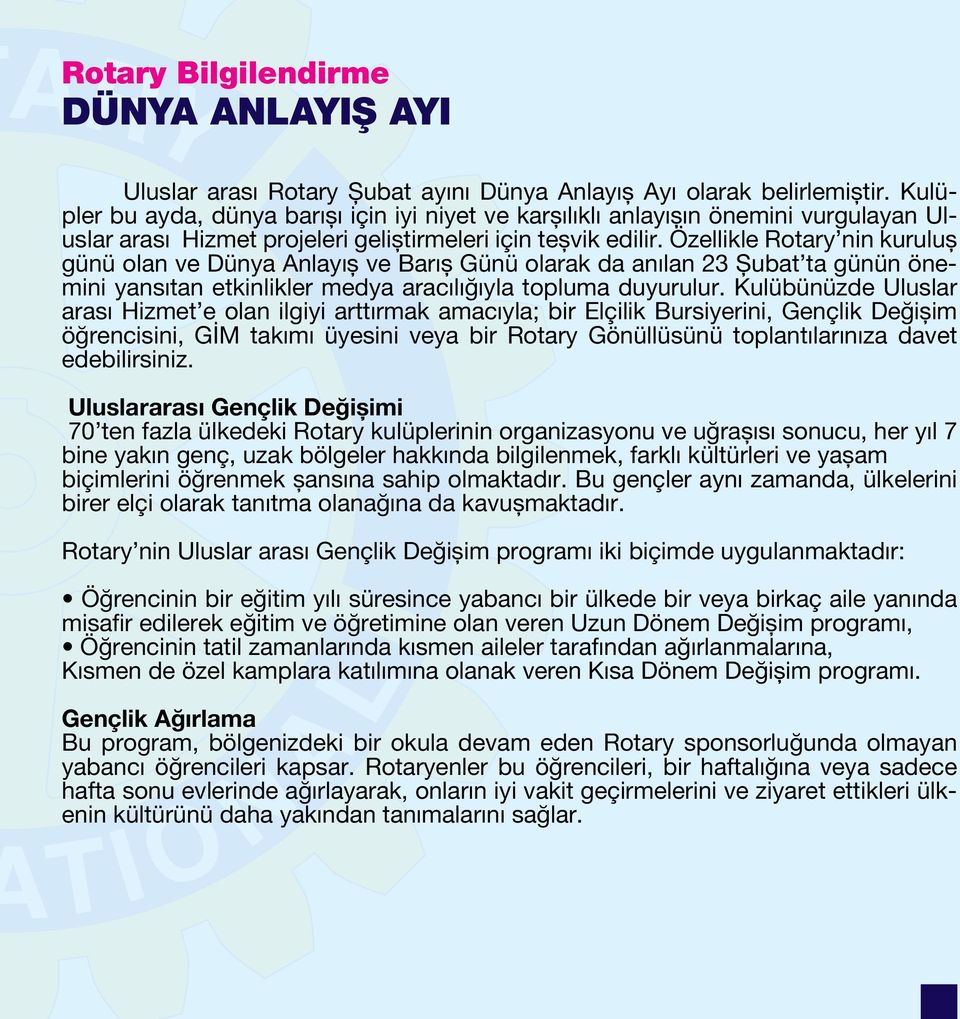 Rotary Bilgilendirme
DÜNYA ANLAYIŞ AYI

Uluslar arası Rotary Şubat ayını Dünya Anlayış Ayı olarak belirlemiştir. Kulüpler bu ayda, dünya barışı için iyi niyet ve karşılıklı anlayışın önemini vurgulayan Uluslar arası Hizmet projeleri geliştirmeleri için teşvik edilir. Özellikle Rotary'nin kuruluş günü olan ve Dünya Anlayış ve Barış Günü olarak da anılan 23 Şubat'ta günün önemini yansıtan etkinlikler medya aracılığıyla topluma duyurulur. Kulübünüzde Uluslar arası Hizmet'e olan ilgiyi arttırmak amacıyla; bir Elçilik Bursiyerini, Gençlik Değişim öğrencisini, GİM takımı üyesini veya bir Rotary Gönüllüsünü toplantılarınıza davet edebilirsiniz.

Uluslararası Gençlik Değişimi
70'ten fazla ülkedeki Rotary kulüplerinin organizasyonu ve uğraşısı sonucu, her yıl 7 bine yakın genç, uzak bölgeler hakkında bilgilenmek, farklı kültürleri ve yaşam biçimlerini öğrenmek şansına sahip olmaktadır. Bu gençler aynı zamanda, ülkelerini birer elçi olarak tanıtma olanağına da kavuşmaktadır.

Rotary'nin Uluslar arası Gençlik Değişim programı iki biçimde uygulanmaktadır:

• Öğrencinin bir eğitim yılı süresince yabancı bir ülkede bir veya birkaç aile yanında misafir edilerek eğitim ve öğretimine olan veren Uzun Dönem Değişim programı,
• Öğrencinin tatil zamanlarında kısmen aileler tarafından ağırlanmalarına,
Kısmen de özel kamplara katılımına olanak veren Kısa Dönem Değişim programı.

Gençlik Ağırlama
Bu program, bölgenizdeki bir okula devam eden Rotary sponsorluğunda olmayan yabancı öğrencileri kapsar. Rotaryenler bu öğrencileri, bir haftalığına veya sadece hafta sonu evlerinde ağırlayarak, onların iyi vakit geçirmelerini ve ziyaret ettikleri ülkenin kültürünü daha yakından tanımalarını sağlar.